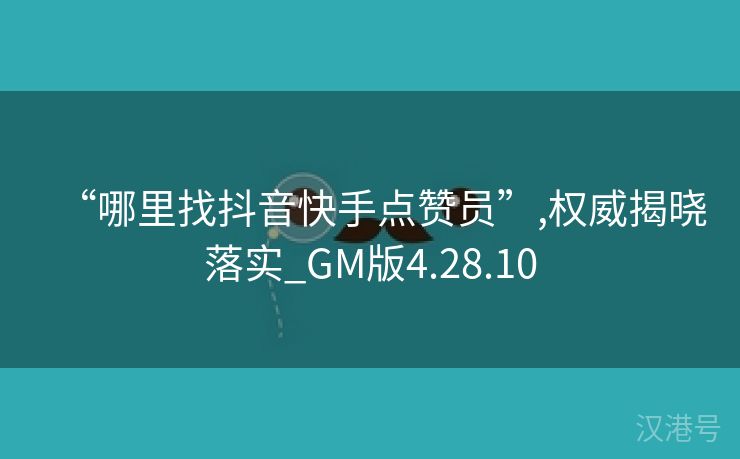 “哪里找抖音快手点赞员”,权威揭晓落实_GM版4.28.10

汉港号